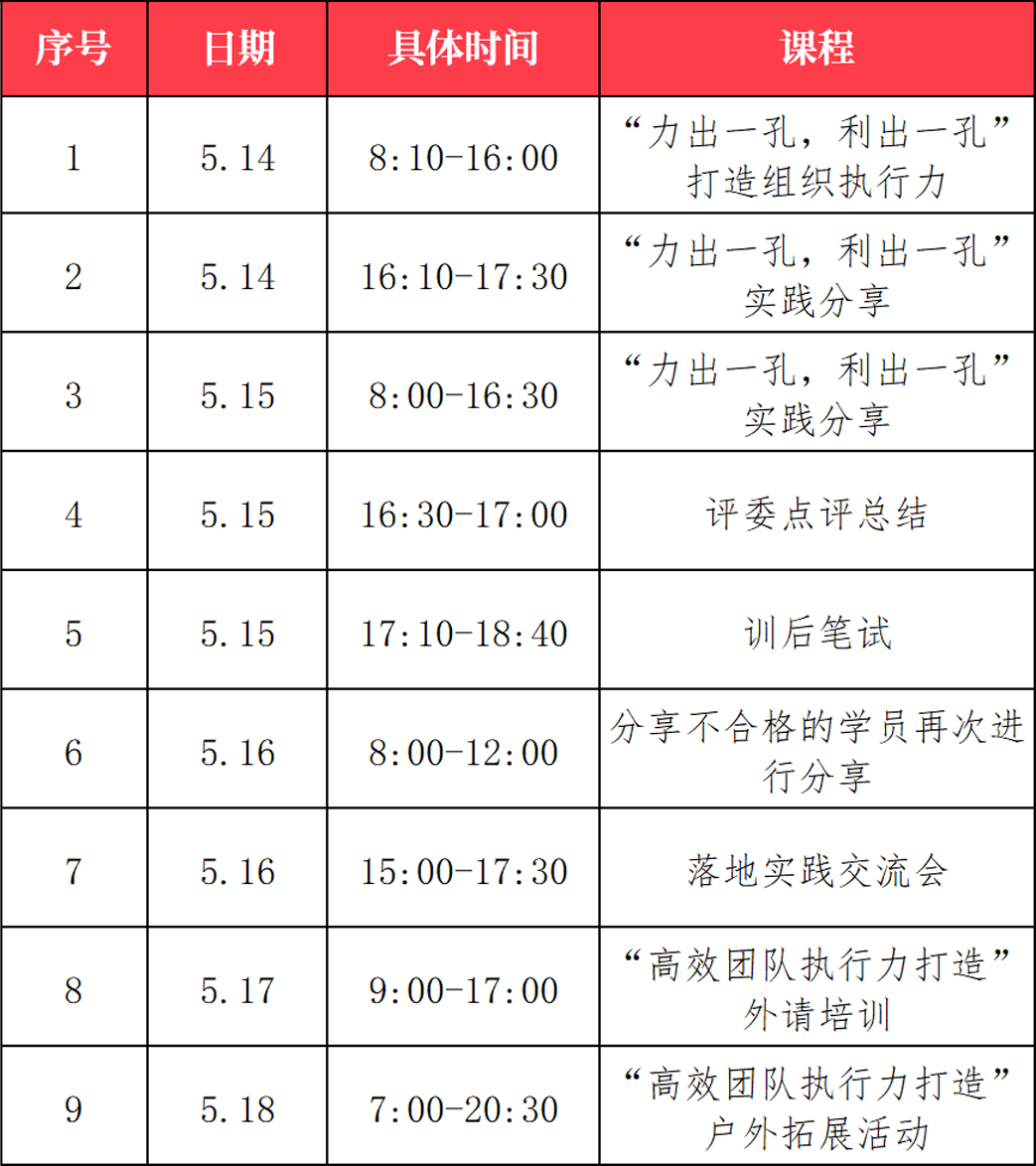 | 序号 | 日期 | 具体时间 | 课程 |
|---|---|---|---|
| 1 | 5.14 | 8:10-16:00 | “力出一孔，利出一孔”打造组织执行力 |
| 2 | 5.14 | 16:10-17:30 | “力出一孔，利出一孔”实践分享 |
| 3 | 5.15 | 8:00-16:30 | “力出一孔，利出一孔”实践分享 |
| 4 | 5.15 | 16:30-17:00 | 评委点评总结 |
| 5 | 5.15 | 17:10-18:40 | 训后笔试 |
| 6 | 5.16 | 8:00-12:00 | 分享不合格的学员再次进行分享 |
| 7 | 5.16 | 15:00-17:30 | 落地实践交流会 |
| 8 | 5.17 | 9:00-17:00 | “高效团队执行力打造”外请培训 |
| 9 | 5.18 | 7:00-20:30 | “高效团队执行力打造”户外拓展活动 |